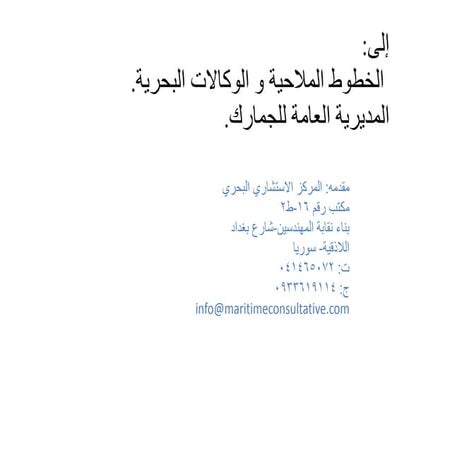 إلى:
الخطوط الملاحية و الوكالات البحرية.
المديرية العامة للجمارك.

مقدمه: المركز الاستشاري البحري
مكتب رقم ١٦-ط٢
بناء نقابة المهندسين-شارع بغداد
اللاذقية- سوريا
ت: ٠٤١٤٦٥٠٧٢
ج: ٠٩٣٣٦١٩١١٤
info@maritimeconsultative.com